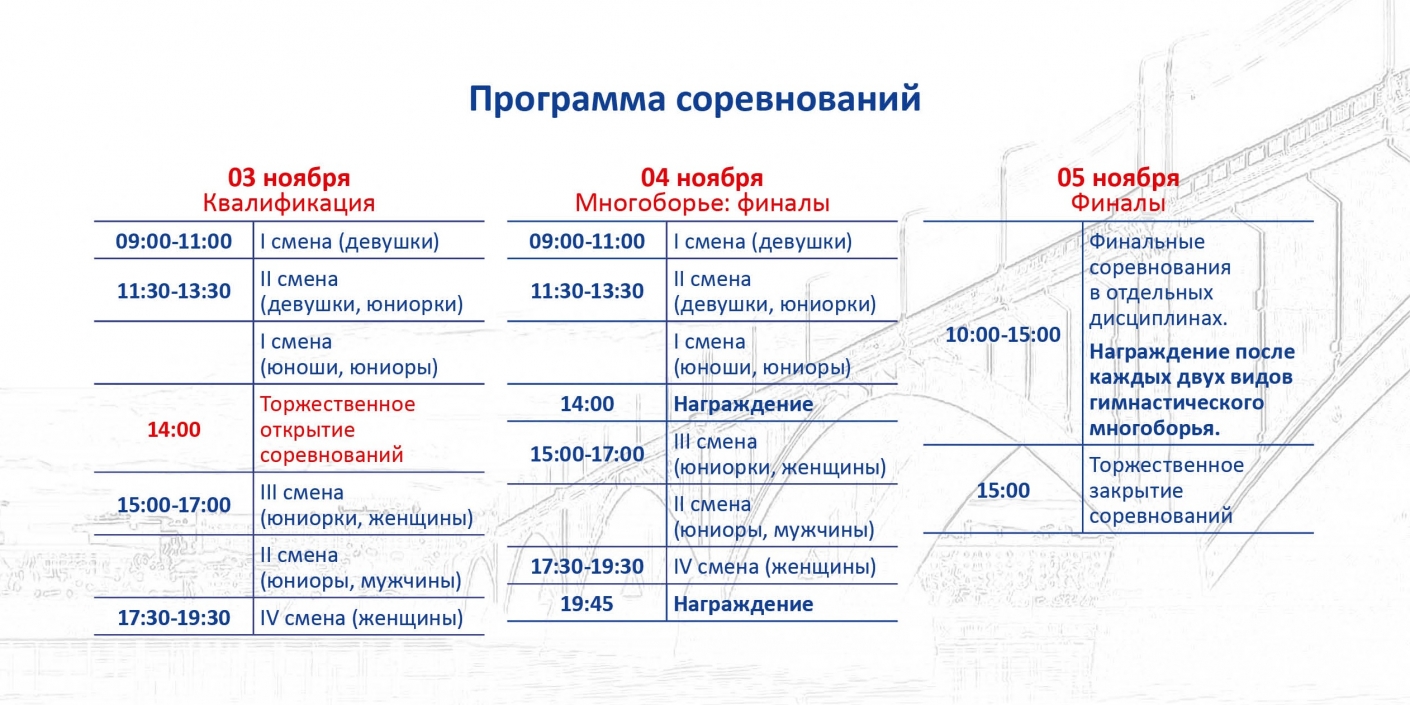 Программа соревнований

03 ноября
Квалификация

| | |
|---|---|
| 09:00-11:00 | I смена (девушки) |
| 11:30-13:30 | II смена (девушки, юниорки) |
| | I смена (юноши, юниоры) |
| 14:00 | Торжественное открытие соревнований |
| 15:00-17:00 | III смена (юниорки, женщины) |
| | II смена (юниоры, мужчины) |
| 17:30-19:30 | IV смена (женщины) |

04 ноября
Многоборье: финалы

| | |
|---|---|
| 09:00-11:00 | I смена (девушки) |
| 11:30-13:30 | II смена (девушки, юниорки) |
| | I смена (юноши, юниоры) |
| 14:00 | Награждение |
| 15:00-17:00 | III смена (юниорки, женщины) |
| | II смена (юниоры, мужчины) |
| 17:30-19:30 | IV смена (женщины) |
| 19:45 | Награждение |

05 ноября
Финалы

| | |
|---|---|
| 10:00-15:00 | Финальные соревнования в отдельных дисциплинах. Награждение после каждых двух видов гимнастического многоборья. |
| 15:00 | Торжественное закрытие соревнований |